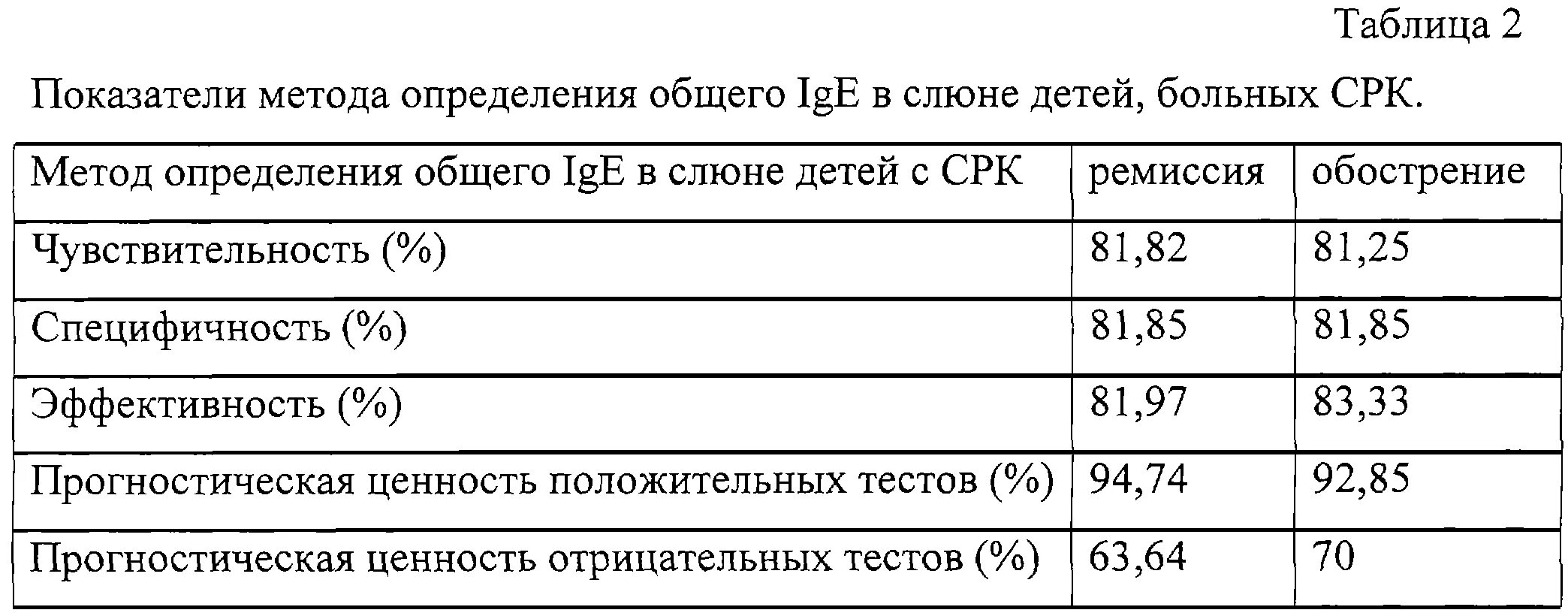 Таблица 2

Показатели метода определения общего IgE в слюне детей, больных СРК.

| Метод определения общего IgE в слюне детей с СРК | ремиссия | обострение |
|---|---|---|
| Чувствительность (%) | 81,82 | 81,25 |
| Специфичность (%) | 81,85 | 81,85 |
| Эффективность (%) | 81,97 | 83,33 |
| Прогностическая ценность положительных тестов (%) | 94,74 | 92,85 |
| Прогностическая ценность отрицательных тестов (%) | 63,64 | 70 |